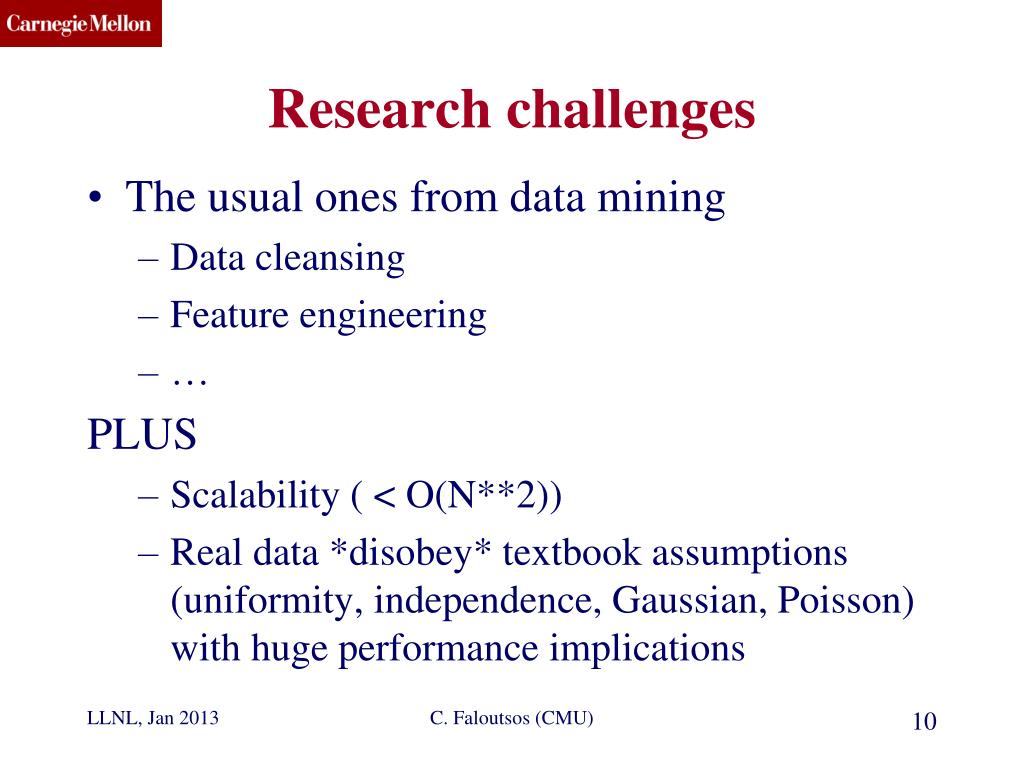 Carnegie Mellon

Research challenges

• The usual ones from data mining
– Data cleansing
– Feature engineering
– …

PLUS
– Scalability ( < O(N**2))
– Real data *disobey* textbook assumptions (uniformity, independence, Gaussian, Poisson) with huge performance implications

LLNL, Jan 2013

C. Faloutsos (CMU)

10